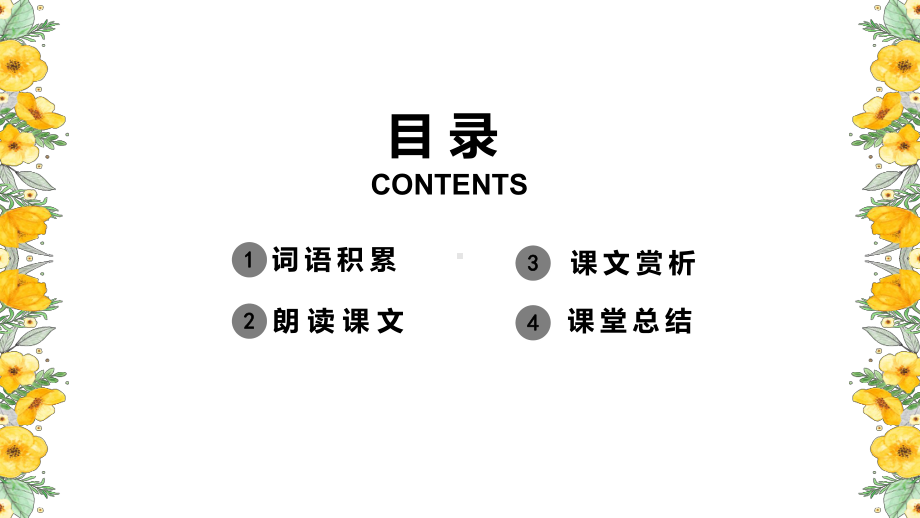 目录
CONTENTS

1 词语积累

2 朗读课文

3 课文赏析

4 课堂总结